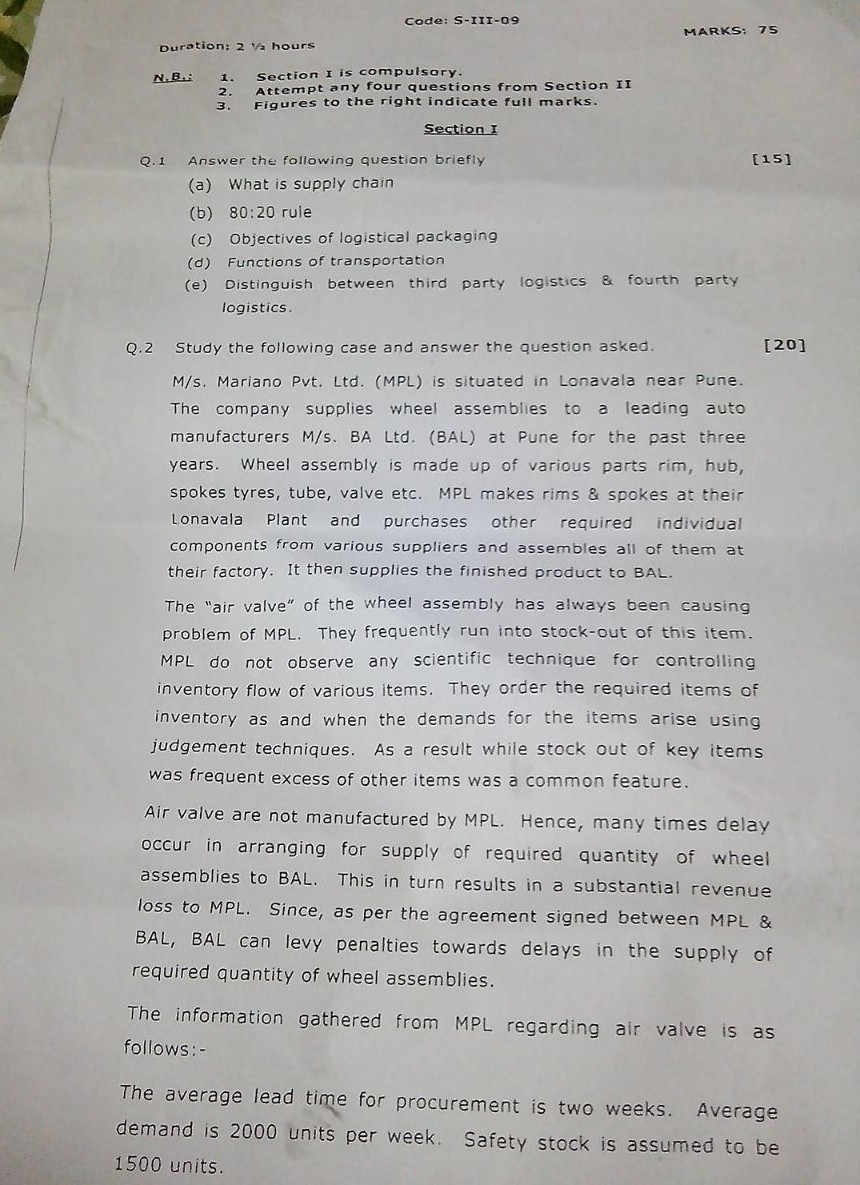 Code: S-III-09

Duration: 2 ½ hours

MARKS: 75

N.B.: 1. Section I is compulsory.
2. Attempt any four questions from Section II
3. Figures to the right indicate full marks.

Section I

Q.1 Answer the following question briefly [15]

(a) What is supply chain

(b) 80:20 rule

(c) Objectives of logistical packaging

(d) Functions of transportation

(e) Distinguish between third party logistics & fourth party logistics.

Q.2 Study the following case and answer the question asked. [20]

M/s. Mariano Pvt. Ltd. (MPL) is situated in Lonavala near Pune. The company supplies wheel assemblies to a leading auto manufacturers M/s. BA Ltd. (BAL) at Pune for the past three years. Wheel assembly is made up of various parts rim, hub, spokes tyres, tube, valve etc. MPL makes rims & spokes at their Lonavala Plant and purchases other required individual components from various suppliers and assembles all of them at their factory. It then supplies the finished product to BAL.

The "air valve" of the wheel assembly has always been causing problem of MPL. They frequently run into stock-out of this item. MPL do not observe any scientific technique for controlling inventory flow of various items. They order the required items of inventory as and when the demands for the items arise using judgement techniques. As a result while stock out of key items was frequent excess of other items was a common feature.

Air valve are not manufactured by MPL. Hence, many times delay occur in arranging for supply of required quantity of wheel assemblies to BAL. This in turn results in a substantial revenue loss to MPL. Since, as per the agreement signed between MPL & BAL, BAL can levy penalties towards delays in the supply of required quantity of wheel assemblies.

The information gathered from MPL regarding air valve is as follows:-

The average lead time for procurement is two weeks. Average demand is 2000 units per week. Safety stock is assumed to be 1500 units.